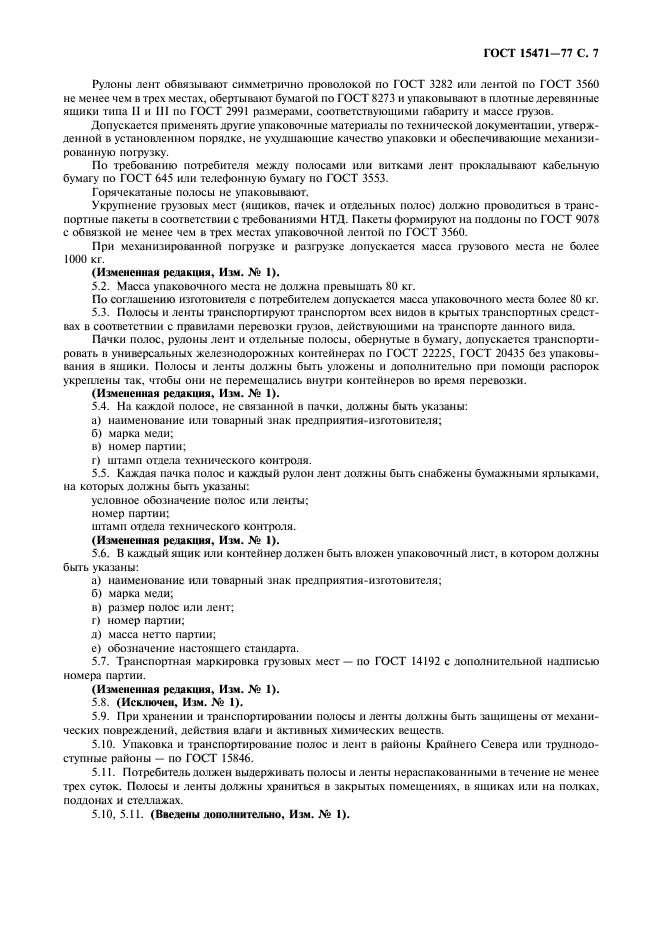 ГОСТ 15471—77 С. 7

Рулоны лент обвязывают симметрично проволокой по ГОСТ 3282 или лентой по ГОСТ 3560 не менее чем в трех местах, обертывают бумагой по ГОСТ 8273 и упаковывают в плотные деревянные ящики типа II и III по ГОСТ 2991 размерами, соответствующими габариту и массе грузов.

Допускается применять другие упаковочные материалы по технической документации, утвержденной в установленном порядке, не ухудшающие качество упаковки и обеспечивающие механизированную погрузку.

По требованию потребителя между полосами или витками лент прокладывают кабельную бумагу по ГОСТ 645 или телефонную бумагу по ГОСТ 3553.

Горячекатаные полосы не упаковывают.

Укрупнение грузовых мест (ящиков, пачек и отдельных полос) должно проводиться в транспортные пакеты в соответствии с требованиями НТД. Пакеты формируют на поддоны по ГОСТ 9078 с обвязкой не менее чем в трех местах упаковочной лентой по ГОСТ 3560.

При механизированной погрузке и разгрузке допускается масса грузового места не более 1000 кг.

(Измененная редакция, Изм. № 1).

5.2. Масса упаковочного места не должна превышать 80 кг.

По соглашению изготовителя с потребителем допускается масса упаковочного места более 80 кг.

5.3. Полосы и ленты транспортируют транспортом всех видов в крытых транспортных средствах в соответствии с правилами перевозки грузов, действующими на транспорте данного вида.

Пачки полос, рулоны лент и отдельные полосы, обернутые в бумагу, допускается транспортировать в универсальных железнодорожных контейнерах по ГОСТ 22225, ГОСТ 20435 без упаковывания в ящики. Полосы и ленты должны быть уложены и дополнительно при помощи распорок укреплены так, чтобы они не перемещались внутри контейнеров во время перевозки.

(Измененная редакция, Изм. № 1).

5.4. На каждой полосе, не связанной в пачки, должны быть указаны:

а) наименование или товарный знак предприятия-изготовителя;

б) марка меди;

в) номер партии;

г) штамп отдела технического контроля.

5.5. Каждая пачка полос и каждый рулон лент должны быть снабжены бумажными ярлыками, на которых должны быть указаны:

условное обозначение полос или ленты;

номер партии;

штамп отдела технического контроля.

(Измененная редакция, Изм. № 1).

5.6. В каждый ящик или контейнер должен быть вложен упаковочный лист, в котором должны быть указаны:

а) наименование или товарный знак предприятия-изготовителя;

б) марка меди;

в) размер полос или лент;

г) номер партии;

д) масса нетто партии;

е) обозначение настоящего стандарта.

5.7. Транспортная маркировка грузовых мест — по ГОСТ 14192 с дополнительной надписью номера партии.

(Измененная редакция, Изм. № 1).

5.8. (Исключен, Изм. № 1).

5.9. При хранении и транспортировании полосы и ленты должны быть защищены от механических повреждений, действия влаги и активных химических веществ.

5.10. Упаковка и транспортирование полос и лент в районы Крайнего Севера или труднодоступные районы — по ГОСТ 15846.

5.11. Потребитель должен выдерживать полосы и ленты нераспакованными в течение не менее трех суток. Полосы и ленты должны храниться в закрытых помещениях, в ящиках или на полках, поддонах и стеллажах.

5.10, 5.11. (Введены дополнительно, Изм. № 1).